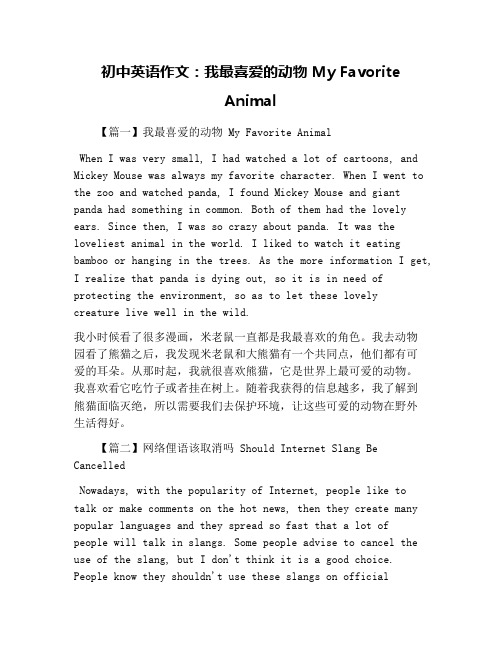 初中英语作文：我最喜爱的动物 My Favorite Animal

【篇一】我最喜爱的动物 My Favorite Animal

When I was very small, I had watched a lot of cartoons, and Mickey Mouse was always my favorite character. When I went to the zoo and watched panda, I found Mickey Mouse and giant panda had something in common. Both of them had the lovely ears. Since then, I was so crazy about panda. It was the loveliest animal in the world. I liked to watch it eating bamboo or hanging in the trees. As the more information I get, I realize that panda is dying out, so it is in need of protecting the environment, so as to let these lovely creature live well in the wild.

我小时候看了很多漫画，米老鼠一直都是我最喜欢的角色。我去动物园看了熊猫之后，我发现米老鼠和大熊猫有一个共同点，他们都有可爱的耳朵。从那时起，我就很喜欢熊猫，它是世界上最可爱的动物。我喜欢看它吃竹子或者挂在树上。随着我获得的信息越多，我了解到熊猫面临灭绝，所以需要我们去保护环境，让这些可爱的动物在野外生活得好。

【篇二】网络俚语该取消吗 Should Internet Slang Be Cancelled

Nowadays, with the popularity of Internet, people like to talk or make comments on the hot news, then they create many popular languages and they spread so fast that a lot of people will talk in slangs. Some people advise to cancel the use of the slang, but I don't think it is a good choice. People know they shouldn't use these slangs on official